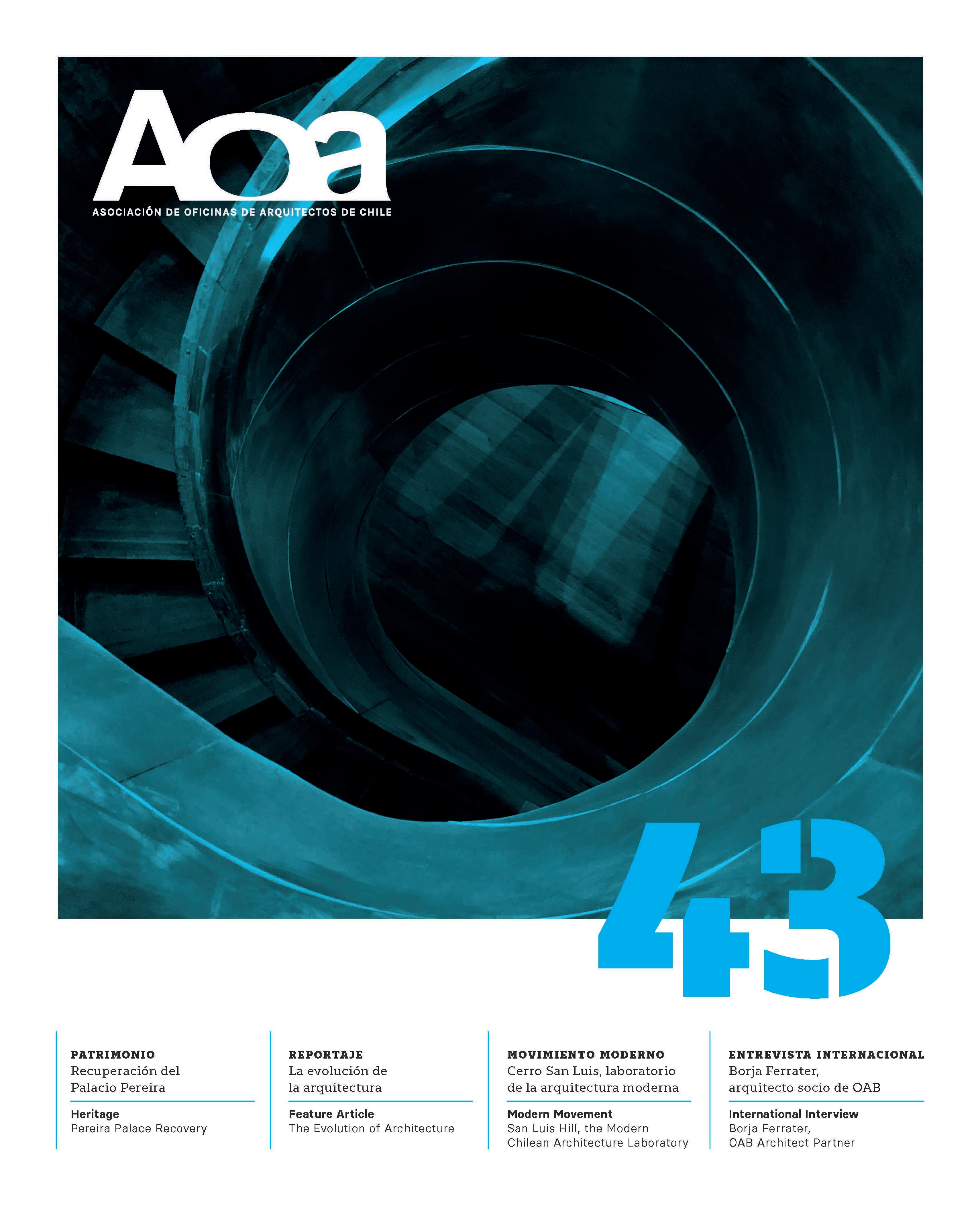 AOA

ASOCIACIÓN DE OFICINAS DE ARQUITECTOS DE CHILE

43

PATRIMONIO
Recuperación del Palacio Pereira

Heritage
Pereira Palace Recovery

REPORTAJE
La evolución de la arquitectura

Feature Article
The Evolution of Architecture

MOVIMIENTO MODERNO
Cerro San Luis, laboratorio de la arquitectura moderna

Modern Movement
San Luis Hill, the Modern Chilean Architecture Laboratory

ENTREVISTA INTERNACIONAL
Borja Ferrater, arquitecto socio de OAB

International Interview
Borja Ferrater, OAB Architect Partner